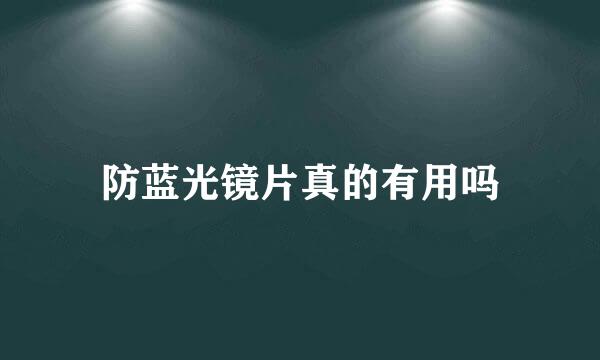 防蓝光镜片真的有用吗